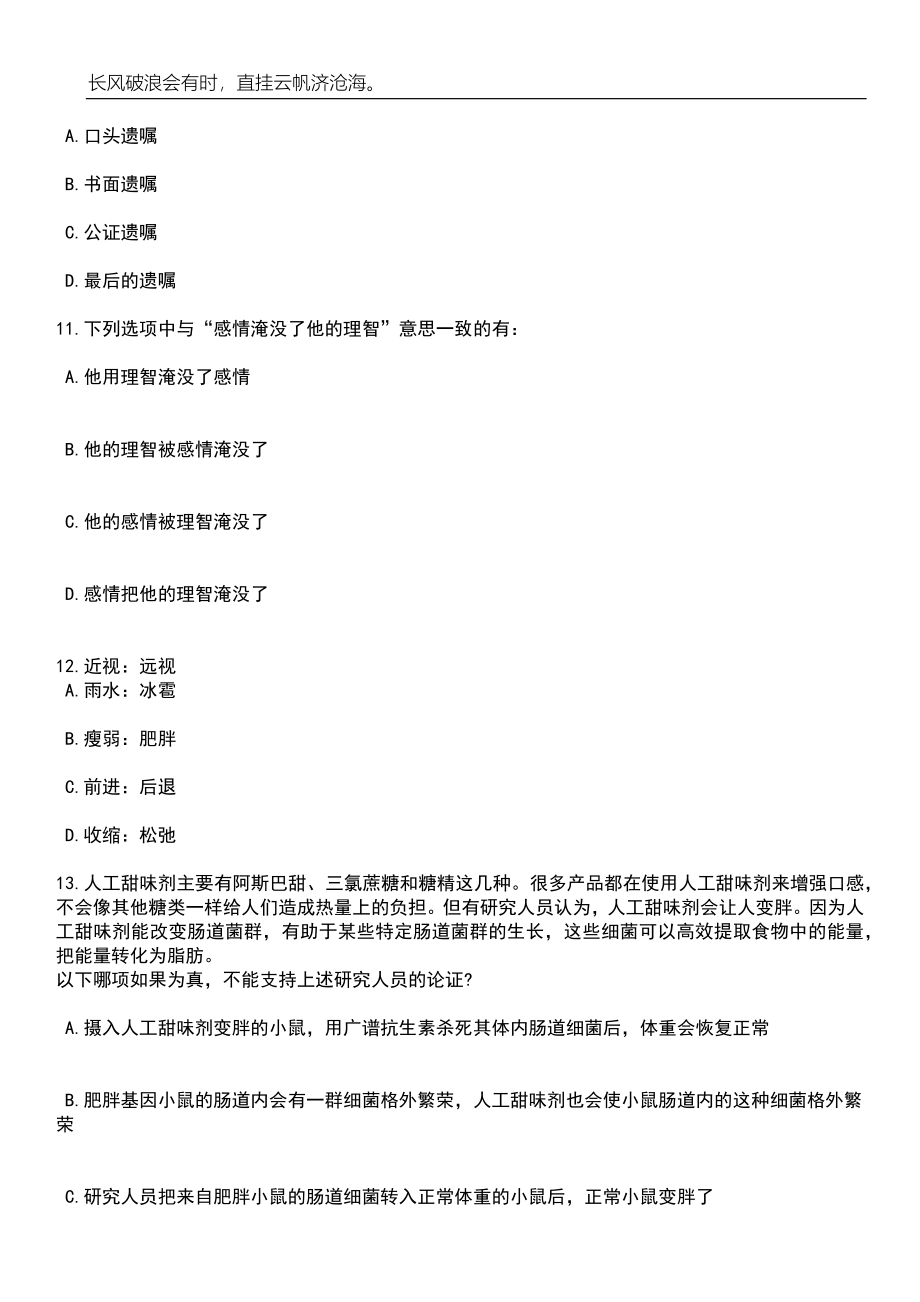 长风破浪会有时，直挂云帆济沧海。

A. 口头遗嘱

B. 书面遗嘱

C. 公证遗嘱

D. 最后的遗嘱

11. 下列选项中与“感情淹没了他的理智”意思一致的有：

A. 他用理智淹没了感情

B. 他的理智被感情淹没了

C. 他的感情被理智淹没了

D. 感情把他的理智淹没了

12. 近视：远视
A. 雨水：冰雹

B. 瘦弱：肥胖

C. 前进：后退

D. 收缩：松弛

13. 人工甜味剂主要有阿斯巴甜、三氯蔗糖和糖精这几种。很多产品都在使用人工甜味剂来增强口感，不会像其他糖类一样给人们造成热量上的负担。但有研究人员认为，人工甜味剂会让人变胖。因为人工甜味剂能改变肠道菌群，有助于某些特定肠道菌群的生长，这些细菌可以高效提取食物中的能量，把能量转化为脂肪。
以下哪项如果为真，不能支持上述研究人员的论证?

A. 摄入人工甜味剂变胖的小鼠，用广谱抗生素杀死其体内肠道细菌后，体重会恢复正常

B. 肥胖基因小鼠的肠道内会有一群细菌格外繁荣，人工甜味剂也会使小鼠肠道内的这种细菌格外繁荣

C. 研究人员把来自肥胖小鼠的肠道细菌转入正常体重的小鼠后，正常小鼠变胖了